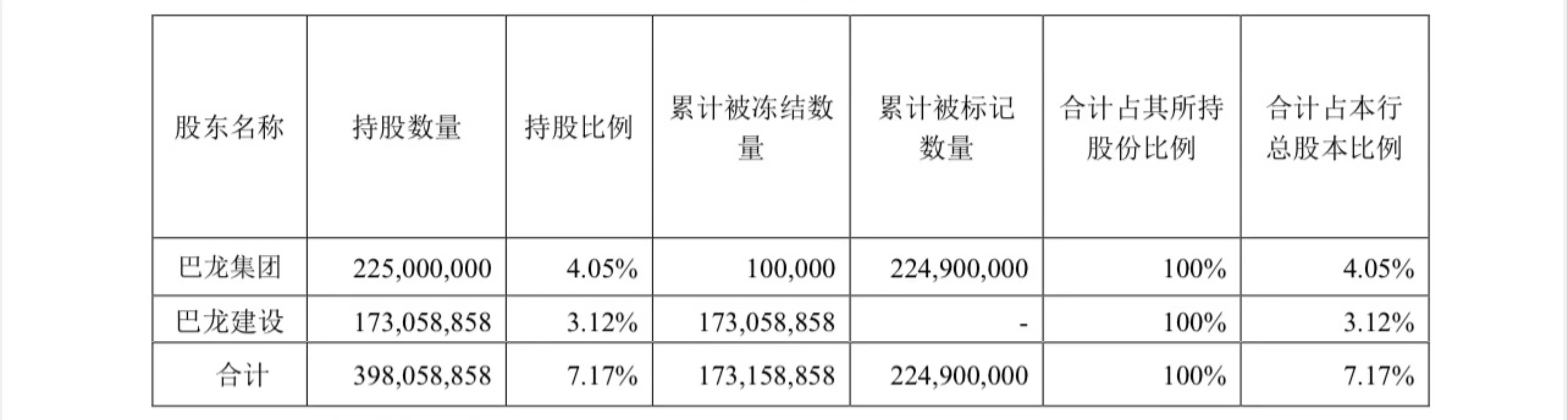 | 股东名称 | 持股数量 | 持股比例 | 累计被冻结数量 | 累计被标记数量 | 合计占其所持股份比例 | 合计占本行总股本比例 |
|---|---|---|---|---|---|---|
| 巴龙集团 | 225,000,000 | 4.05% | 100,000 | 224,900,000 | 100% | 4.05% |
| 巴龙建设 | 173,058,858 | 3.12% | 173,058,858 | - | 100% | 3.12% |
| 合计 | 398,058,858 | 7.17% | 173,158,858 | 224,900,000 | 100% | 7.17% |